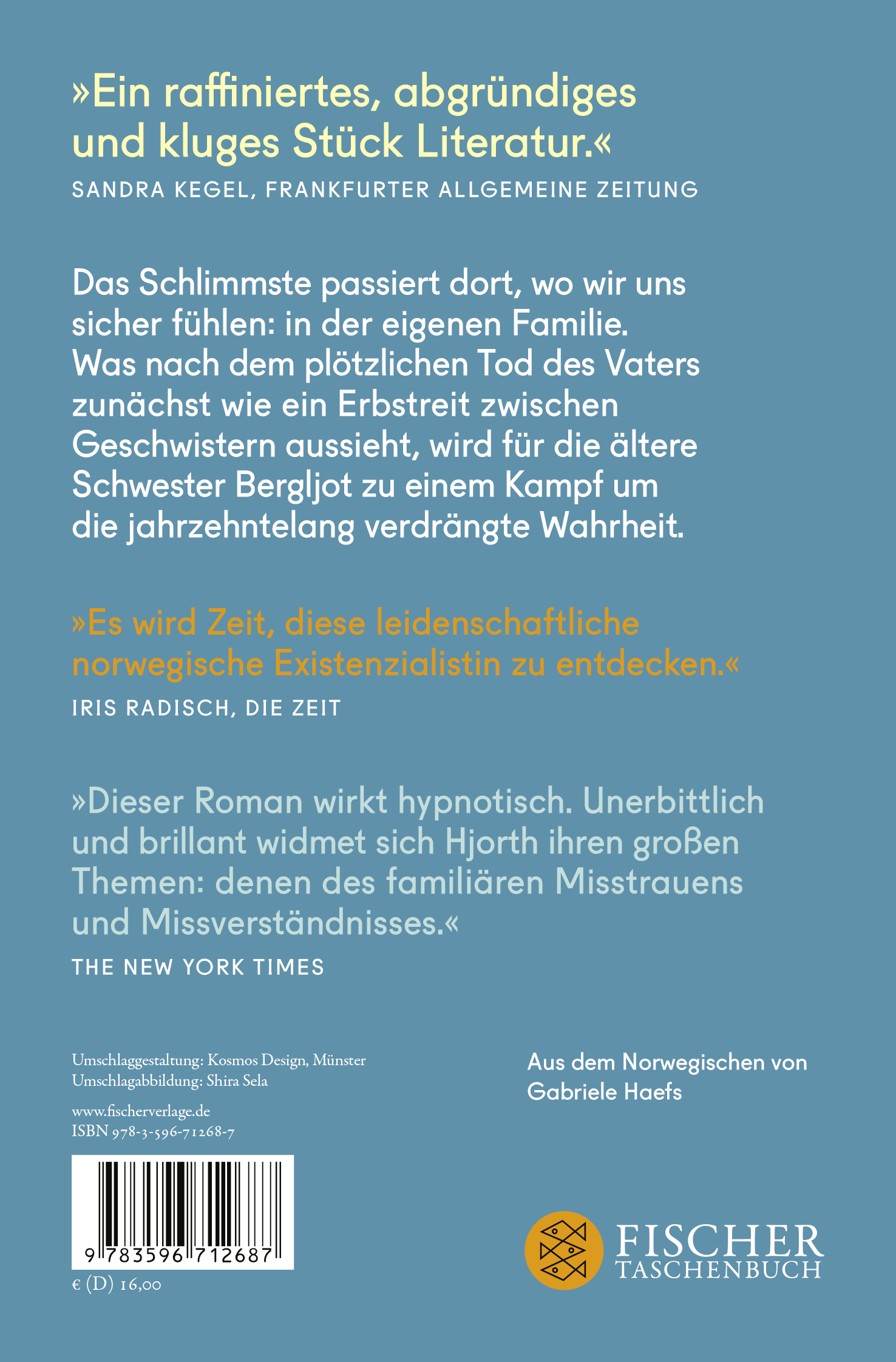 »Ein raffiniertes, abgründiges und kluges Stück Literatur.«
SANDRA KEGEL, FRANKFURTER ALLGEMEINE ZEITUNG

Das Schlimmste passiert dort, wo wir uns sicher fühlen: in der eigenen Familie. Was nach dem plötzlichen Tod des Vaters zunächst wie ein Erbstreit zwischen Geschwistern aussieht, wird für die ältere Schwester Bergljot zu einem Kampf um die jahrzehntelang verdrängte Wahrheit.

»Es wird Zeit, diese leidenschaftliche norwegische Existenzialistin zu entdecken.«
IRIS RADISCH, DIE ZEIT

»Dieser Roman wirkt hypnotisch. Unerbittlich und brillant widmet sich Hjorth ihren großen Themen: denen des familiären Misstrauens und Missverständnisses.«
THE NEW YORK TIMES

Umschlaggestaltung: Kosmos Design, Münster
Umschlagabbildung: Shira Sela

www.fischerverlage.de
ISBN 978-3-596-71268-7

9 783596 712687

€ (D) 16,00

Aus dem Norwegischen von Gabriele Haefs

FISCHER TASCHENBUCH